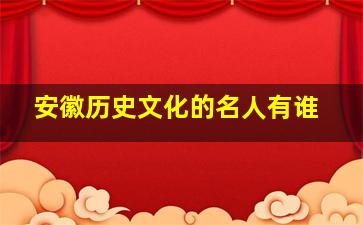 安徽历史文化的名人有谁